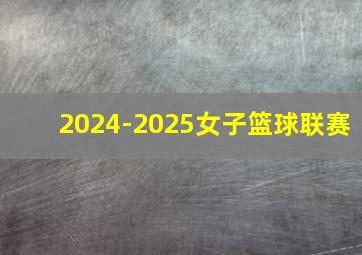 2024-2025女子篮球联赛